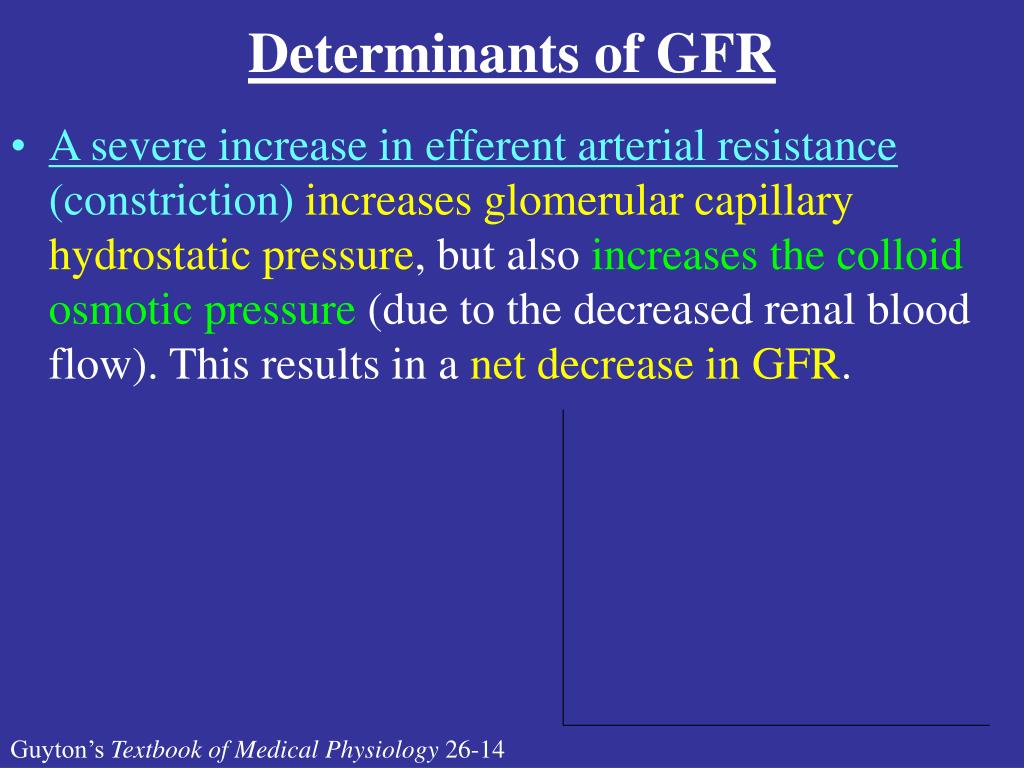 Determinants of GFR

• A severe increase in efferent arterial resistance (constriction) increases glomerular capillary hydrostatic pressure, but also increases the colloid osmotic pressure (due to the decreased renal blood flow). This results in a net decrease in GFR.

Guyton's Textbook of Medical Physiology 26-14